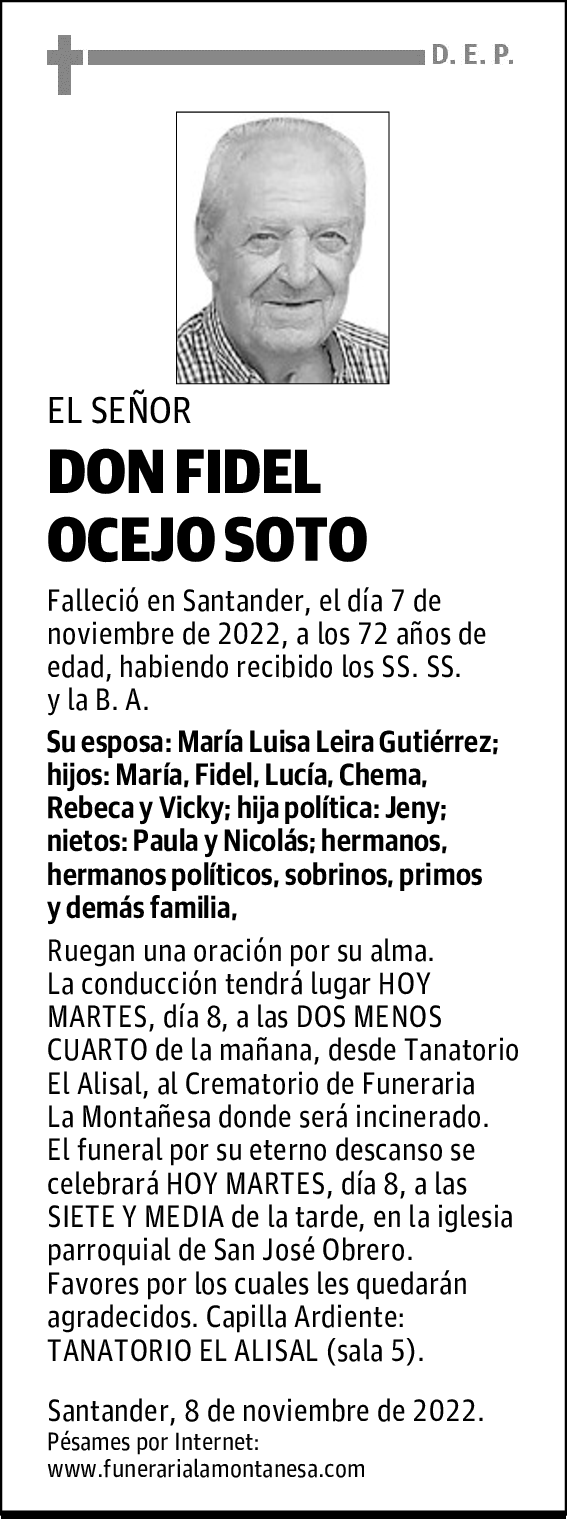 D. E. P.

EL SEÑOR

DON FIDEL OCEJO SOTO

Falleció en Santander, el día 7 de noviembre de 2022, a los 72 años de edad, habiendo recibido los SS. SS. y la B. A.

Su esposa: María Luisa Leira Gutiérrez; hijos: María, Fidel, Lucía, Chema, Rebeca y Vicky; hija política: Jeny; nietos: Paula y Nicolás; hermanos, hermanos políticos, sobrinos, primos y demás familia,

Ruegan una oración por su alma. La conducción tendrá lugar HOY MARTES, día 8, a las DOS MENOS CUARTO de la mañana, desde Tanatorio El Alisal, al Crematorio de Funeraria La Montañesa donde será incinerado. El funeral por su eterno descanso se celebrará HOY MARTES, día 8, a las SIETE Y MEDIA de la tarde, en la iglesia parroquial de San José Obrero. Favores por los cuales les quedarán agradecidos. Capilla Ardiente: TANATORIO EL ALISAL (sala 5).

Santander, 8 de noviembre de 2022.
Pésames por Internet:
www.funerarialamontanesa.com